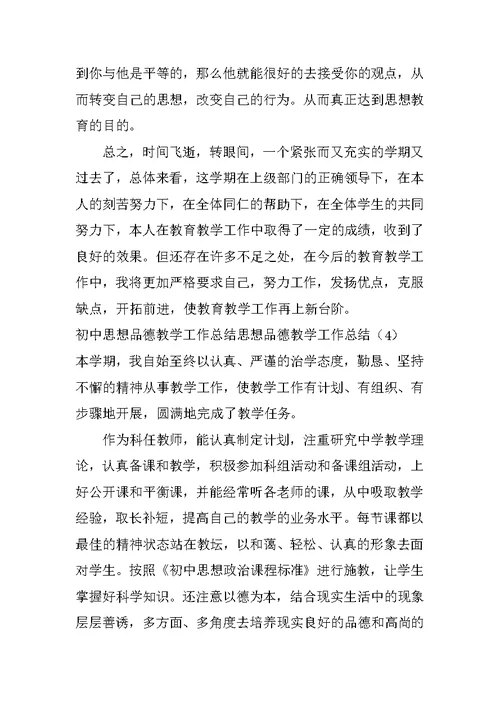 到你与他是平等的，那么他就能很好的去接受你的观点，从而转变自己的思想，改变自己的行为。从而真正达到思想教育的目的。

总之，时间飞逝，转眼间，一个紧张而又充实的学期又过去了，总体来看，这学期在上级部门的正确领导下，在本人的刻苦努力下，在全体同仁的帮助下，在全体学生的共同努力下，本人在教育教学工作中取得了一定的成绩，收到了良好的效果。但还存在许多不足之处，在今后的教育教学工作中，我将更加严格要求自己，努力工作，发扬优点，克服缺点，开拓前进，使教育教学工作再上新台阶。

初中思想品德教学工作总结思想品德教学工作总结（4）

本学期，我自始至终以认真、严谨的治学态度，勤恳、坚持不懈的精神从事教学工作，使教学工作有计划、有组织、有步骤地开展，圆满地完成了教学任务。

作为科任教师，能认真制定计划，注重研究中学教学理论，认真备课和教学，积极参加科组活动和备课组活动，上好公开课和平衡课，并能经常听各老师的课，从中吸取教学经验，取长补短，提高自己的教学的业务水平。每节课都以最佳的精神状态站在教坛，以和蔼、轻松、认真的形象去面对学生。按照《初中思想政治课程标准》进行施教，让学生掌握好科学知识。还注意以德为本，结合现实生活中的现象层层善诱，多方面、多角度去培养现实良好的品德和高尚的